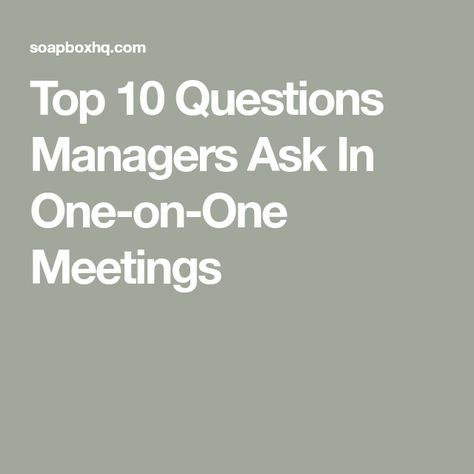 soapboxhq.com

Top 10 Questions Managers Ask In One-on-One Meetings